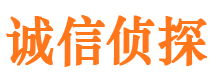 诚信侦探